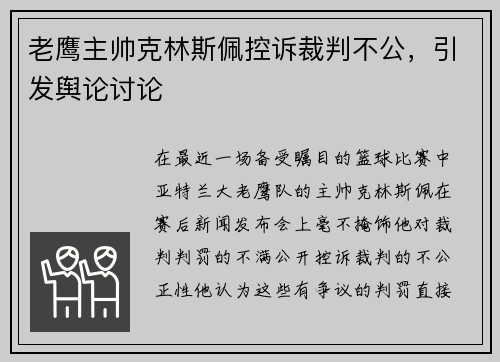 老鹰主帅克林斯佩控诉裁判不公，引发舆论讨论

在最近一场备受瞩目的篮球比赛中亚特兰大老鹰队的主帅克林斯佩在赛后新闻发布会上毫不掩饰他对裁判判罚的不满公开控诉裁判的不公正性他认为这些有争议的判罚直接